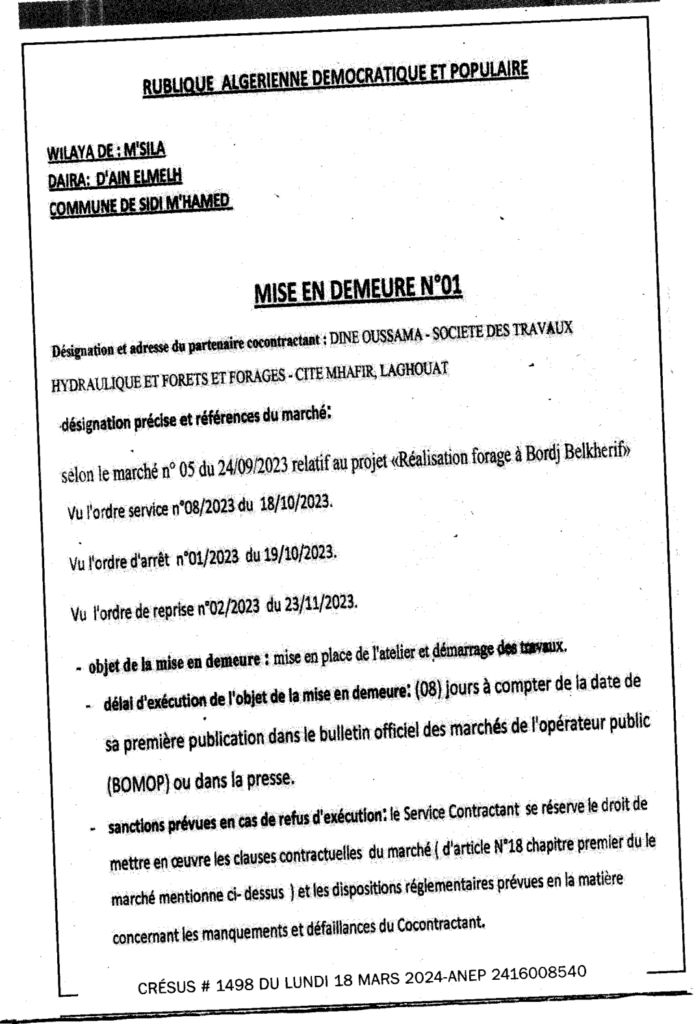 RUBLIQUE ALGERIENNE DEMOCRATIQUE ET POPULAIRE

WILAYA DE : M'SILA
DAIRA: D'AIN ELMELH
COMMUNE DE SIDI M'HAMED

MISE EN DEMEURE N°01

Désignation et adresse du partenaire cocontractant : DINE OUSSAMA - SOCIETE DES TRAVAUX HYDRAULIQUE ET FORETS ET FORAGES - CITE MHAFIR, LAGHOUAT

désignation précise et références du marché:

selon le marché n° 05 du 24/09/2023 relatif au projet «Réalisation forage à Bordj Belkherif»

Vu l'ordre service n°08/2023 du 18/10/2023.

Vu l'ordre d'arrêt n°01/2023 du 19/10/2023.

Vu l'ordre de reprise n°02/2023 du 23/11/2023.

- objet de la mise en demeure : mise en place de l'atelier et démarrage des travaux.

- délai d'exécution de l'objet de la mise en demeure: (08) jours à compter de la date de sa première publication dans le bulletin officiel des marchés de l'opérateur public (BOMOP) ou dans la presse.

- sanctions prévues en cas de refus d'exécution: le Service Contractant se réserve le droit de mettre en œuvre les clauses contractuelles du marché ( d'article N°18 chapitre premier du le marché mentionne ci- dessus ) et les dispositions réglementaires prévues en la matière concernant les manquements et défaillances du Cocontractant.

CRÉSUS # 1498 DU LUNDI 18 MARS 2024-ANEP 2416008540